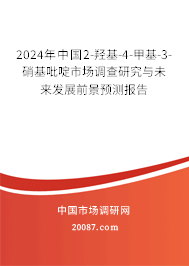 2024年中国2-羟基-4-甲基-3-硝基吡啶市场调查研究与未来发展前景预测报告

中国市场调研网
20087.com